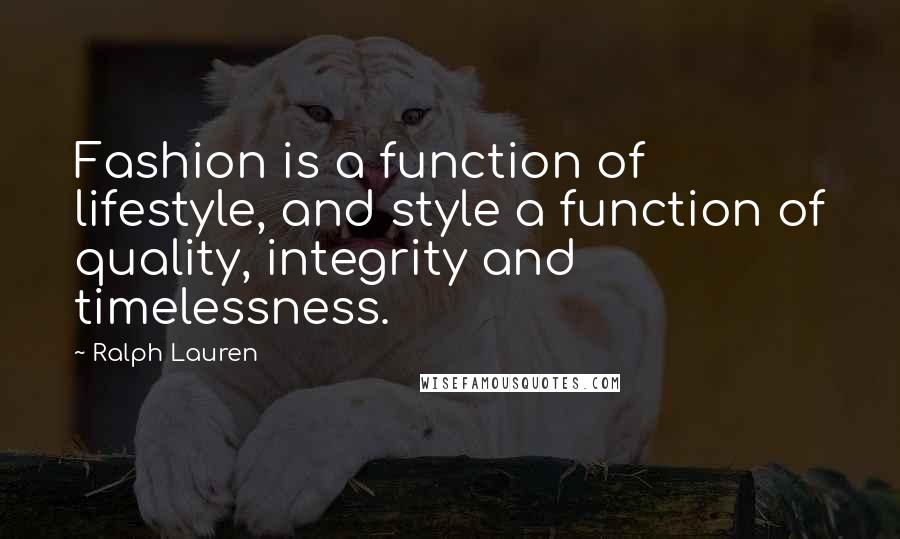 Fashion is a function of lifestyle, and style a function of quality, integrity and timelessness.

~ Ralph Lauren

WISEFAMOUSQUOTES.COM